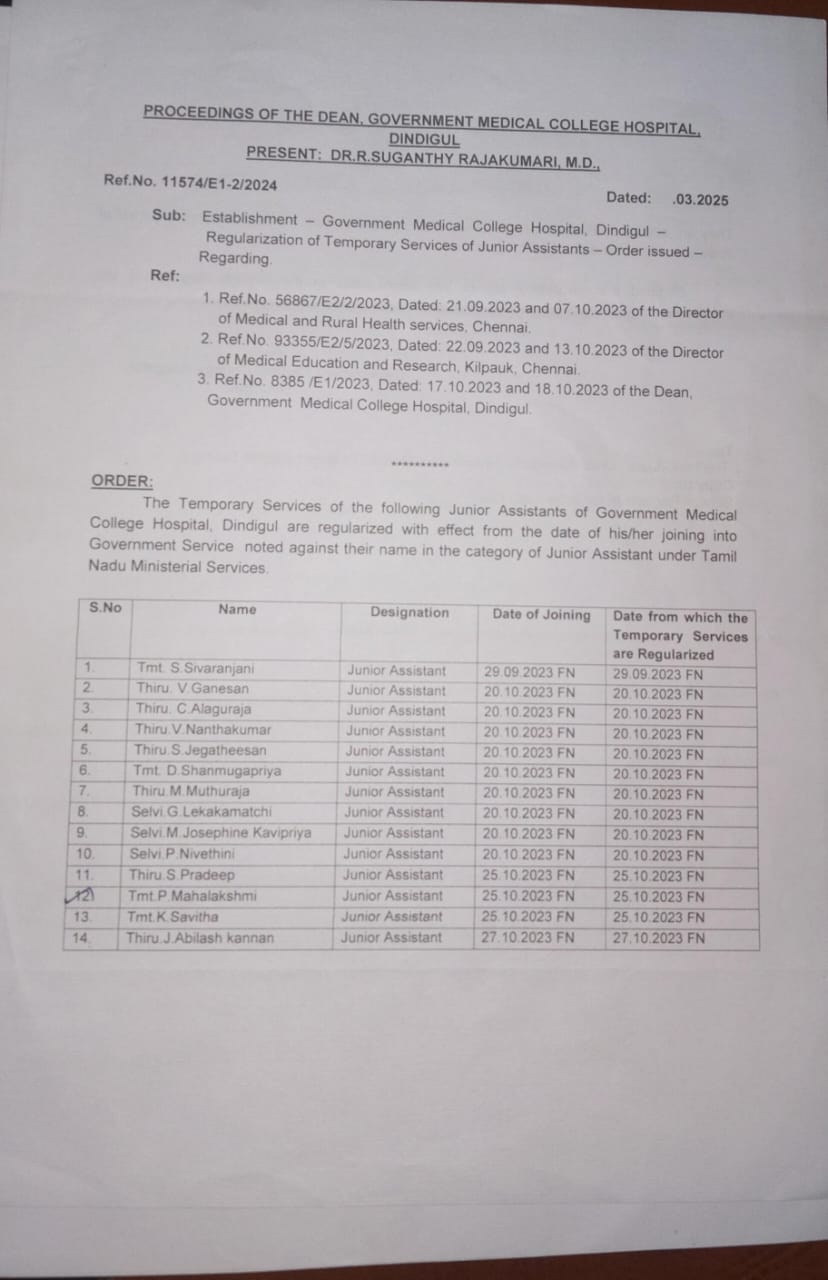 PROCEEDINGS OF THE DEAN, GOVERNMENT MEDICAL COLLEGE HOSPITAL, DINDIGUL
PRESENT: DR.R.SUGANTHY RAJAKUMARI, M.D.,

Ref.No. 11574/E1-2/2024

Dated: .03.2025

Sub: Establishment – Government Medical College Hospital, Dindigul – Regularization of Temporary Services of Junior Assistants – Order issued – Regarding.

Ref:

1. Ref.No. 56867/E2/2/2023, Dated: 21.09.2023 and 07.10.2023 of the Director of Medical and Rural Health services, Chennai.
2. Ref.No. 93355/E2/5/2023, Dated: 22.09.2023 and 13.10.2023 of the Director of Medical Education and Research, Kilpauk, Chennai.
3. Ref.No. 8385 /E1/2023, Dated: 17.10.2023 and 18.10.2023 of the Dean, Government Medical College Hospital, Dindigul.

**********

ORDER:

The Temporary Services of the following Junior Assistants of Government Medical College Hospital, Dindigul are regularized with effect from the date of his/her joining into Government Service noted against their name in the category of Junior Assistant under Tamil Nadu Ministerial Services.

| S.No | Name | Designation | Date of Joining | Date from which the Temporary Services are Regularized |
|---|---|---|---|---|
| 1. | Tmt. S.Sivaranjani | Junior Assistant | 29.09.2023 FN | 29.09.2023 FN |
| 2. | Thiru. V.Ganesan | Junior Assistant | 20.10.2023 FN | 20.10.2023 FN |
| 3. | Thiru. C.Alaguraja | Junior Assistant | 20.10.2023 FN | 20.10.2023 FN |
| 4. | Thiru.V.Nanthakumar | Junior Assistant | 20.10.2023 FN | 20.10.2023 FN |
| 5. | Thiru.S.Jegatheesan | Junior Assistant | 20.10.2023 FN | 20.10.2023 FN |
| 6. | Tmt. D.Shanmugapriya | Junior Assistant | 20.10.2023 FN | 20.10.2023 FN |
| 7. | Thiru.M.Muthuraja | Junior Assistant | 20.10.2023 FN | 20.10.2023 FN |
| 8. | Selvi.G.Lekakamatchi | Junior Assistant | 20.10.2023 FN | 20.10.2023 FN |
| 9. | Selvi.M.Josephine Kavipriya | Junior Assistant | 20.10.2023 FN | 20.10.2023 FN |
| 10. | Selvi.P.Nivethini | Junior Assistant | 20.10.2023 FN | 20.10.2023 FN |
| 11. | Thiru.S.Pradeep | Junior Assistant | 25.10.2023 FN | 25.10.2023 FN |
| 12 | Tmt.P.Mahalakshmi | Junior Assistant | 25.10.2023 FN | 25.10.2023 FN |
| 13. | Tmt.K.Savitha | Junior Assistant | 25.10.2023 FN | 25.10.2023 FN |
| 14. | Thiru.J.Abilash kannan | Junior Assistant | 27.10.2023 FN | 27.10.2023 FN |